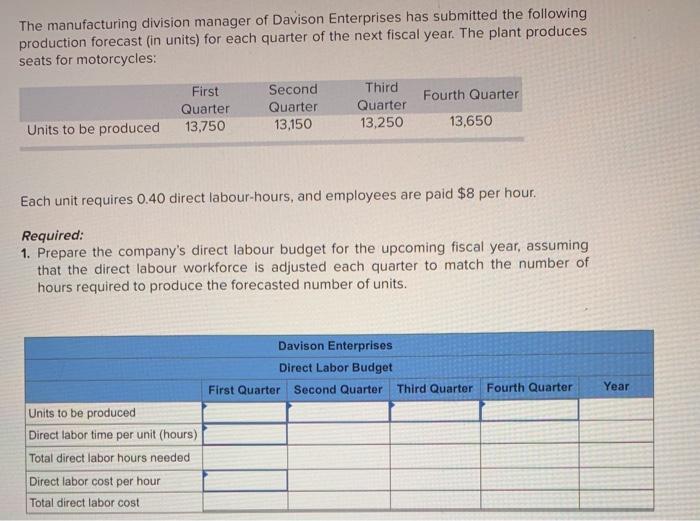 The manufacturing division manager of Davison Enterprises has submitted the following production forecast (in units) for each quarter of the next fiscal year. The plant produces seats for motorcycles:

| | First Quarter | Second Quarter | Third Quarter | Fourth Quarter |
|---|---|---|---|---|
| Units to be produced | 13,750 | 13,150 | 13,250 | 13,650 |

Each unit requires 0.40 direct labour-hours, and employees are paid $8 per hour.

Required:
1. Prepare the company's direct labour budget for the upcoming fiscal year, assuming that the direct labour workforce is adjusted each quarter to match the number of hours required to produce the forecasted number of units.

Davison Enterprises
Direct Labor Budget

| | First Quarter | Second Quarter | Third Quarter | Fourth Quarter | Year |
|---|---|---|---|---|---|
| Units to be produced | | | | | |
| Direct labor time per unit (hours) | | | | | |
| Total direct labor hours needed | | | | | |
| Direct labor cost per hour | | | | | |
| Total direct labor cost | | | | | |